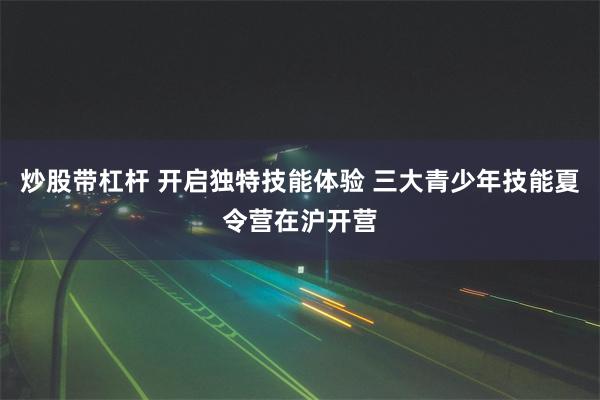 炒股带杠杆 开启独特技能体验 三大青少年技能夏令营在沪开营